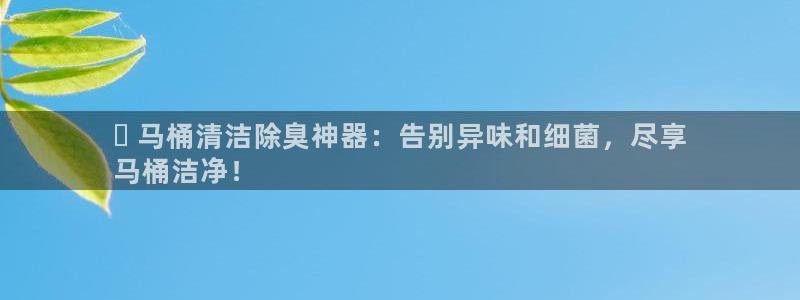 马桶清洁除臭神器：告别异味和细菌，尽享马桶洁净！